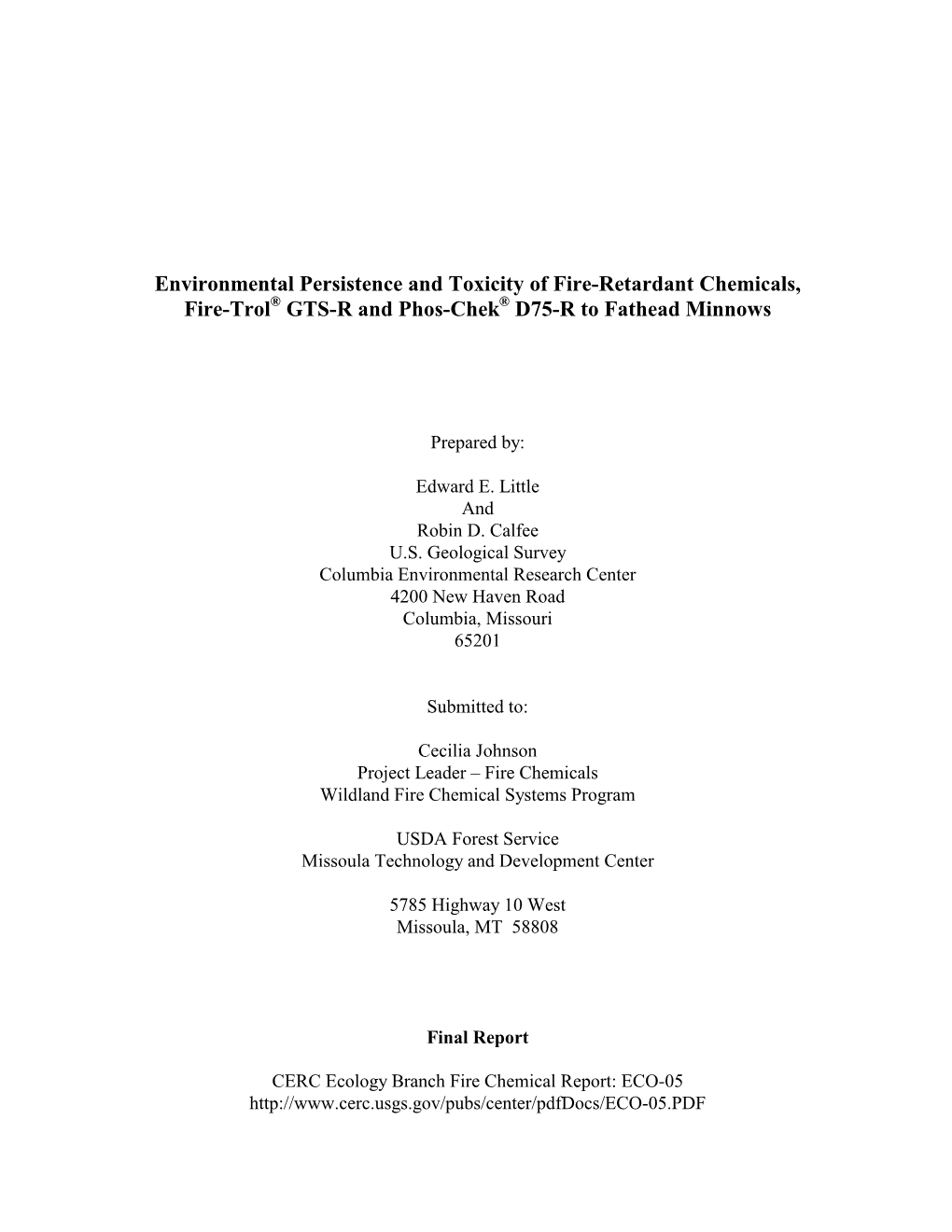 Environmental Persistence and Toxicity of Fire-Retardant Chemicals, Fire-Trol® GTS-R and Phos-Chek® D75-R to Fathead Minnows

Prepared by:

Edward E. Little
And
Robin D. Calfee
U.S. Geological Survey
Columbia Environmental Research Center
4200 New Haven Road
Columbia, Missouri
65201

Submitted to:

Cecilia Johnson
Project Leader – Fire Chemicals
Wildland Fire Chemical Systems Program

USDA Forest Service
Missoula Technology and Development Center

5785 Highway 10 West
Missoula, MT 58808

Final Report

CERC Ecology Branch Fire Chemical Report: ECO-05
http://www.cerc.usgs.gov/pubs/center/pdfDocs/ECO-05.PDF